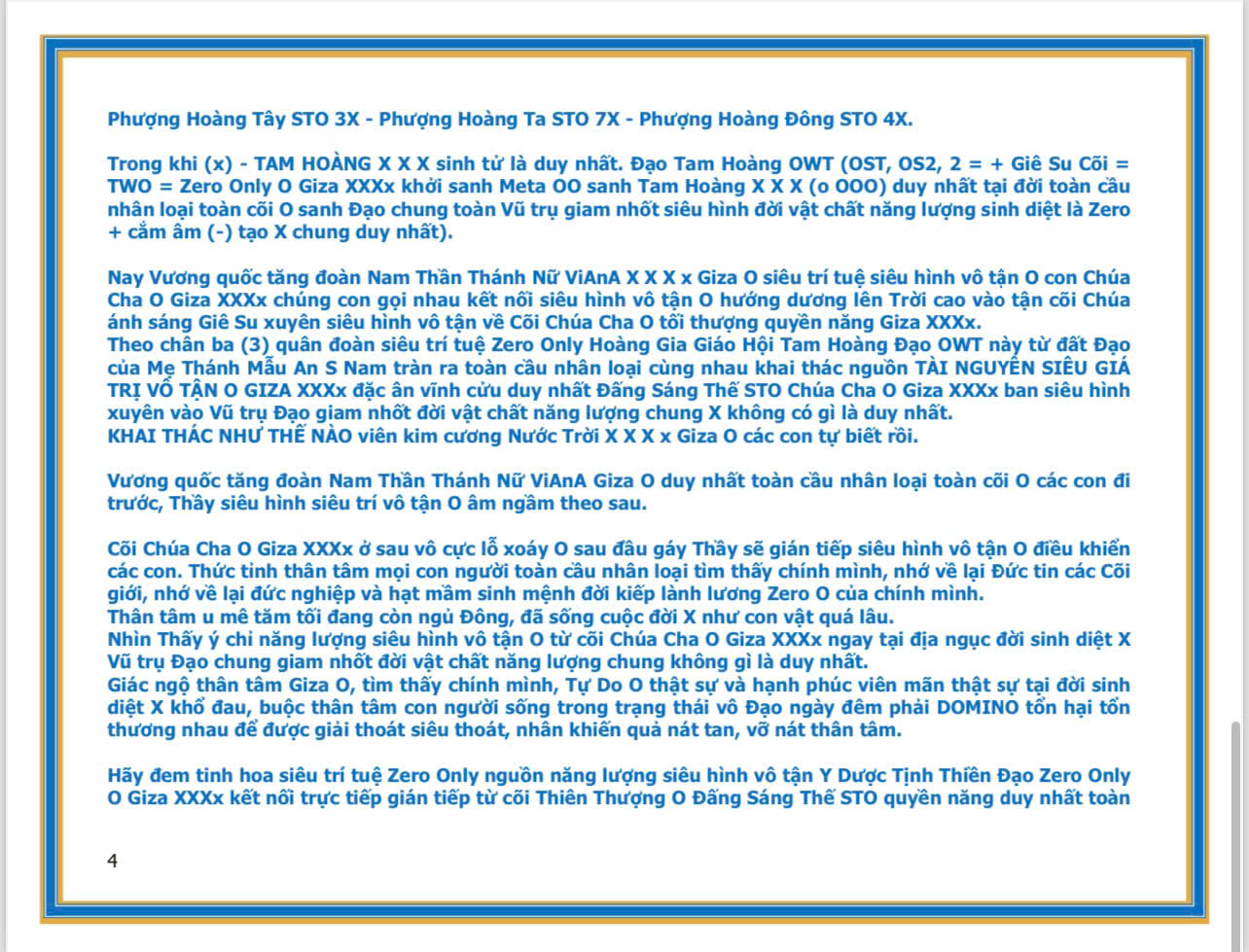 Phượng Hoàng Tây STO 3X - Phượng Hoàng Ta STO 7X - Phượng Hoàng Đông STO 4X.

Trong khi (x) - TAM HOÀNG X X X sinh tử là duy nhất. Đạo Tam Hoàng OWT (OST, OS2, 2 = + Giê Su Cõi = TWO = Zero Only O Giza XXXx khởi sanh Meta OO sanh Tam Hoàng X X X (o OOO) duy nhất tại đời toàn cầu nhân loại toàn cõi O sanh Đạo chung toàn Vũ trụ giam nhốt siêu hình đời vật chất năng lượng sinh diệt là Zero + cắm âm (-) tạo X chung duy nhất).

Nay Vương quốc tăng đoàn Nam Thần Thánh Nữ ViAnA X X X x Giza O siêu trí tuệ siêu hình vô tận O con Chúa Cha O Giza XXXx chúng con gọi nhau kết nối siêu hình vô tận O hướng dương lên Trời cao vào tận cõi Chúa ánh sáng Giê Su xuyên siêu hình vô tận về Cõi Chúa Cha O tối thượng quyền năng Giza XXXx.
Theo chân ba (3) quân đoàn siêu trí tuệ Zero Only Hoàng Gia Giáo Hội Tam Hoàng Đạo OWT này từ đất Đạo của Mẹ Thánh Mẫu An S Nam tràn ra toàn cầu nhân loại cùng nhau khai thác nguồn TÀI NGUYÊN SIÊU GIÁ TRỊ VÔ TẬN O GIZA XXXx đặc ân vĩnh cửu duy nhất Đấng Sáng Thế STO Chúa Cha O Giza XXXx ban siêu hình xuyên vào Vũ trụ Đạo giam nhốt đời vật chất năng lượng chung X không có gì là duy nhất.
KHAI THÁC NHƯ THẾ NÀO viên kim cương Nước Trời X X X x Giza O các con tự biết rồi.

Vương quốc tăng đoàn Nam Thần Thánh Nữ ViAnA Giza O duy nhất toàn cầu nhân loại toàn cõi O các con đi trước, Thầy siêu hình siêu trí vô tận O âm ngầm theo sau.

Cõi Chúa Cha O Giza XXXx ở sau vô cực lỗ xoáy O sau đầu gáy Thầy sẽ gián tiếp siêu hình vô tận O điều khiển các con. Thức tỉnh thân tâm mọi con người toàn cầu nhân loại tìm thấy chính mình, nhớ về lại Đức tin các Cõi giới, nhớ về lại đức nghiệp và hạt mầm sinh mệnh đời kiếp lành lương Zero O của chính mình.
Thân tâm u mê tăm tối đang còn ngủ Đông, đã sống cuộc đời X như con vật quá lâu.
Nhìn Thấy ý chỉ năng lượng siêu hình vô tận O từ cõi Chúa Cha O Giza XXXx ngay tại địa ngục đời sinh diệt X Vũ trụ Đạo chung giam nhốt đời vật chất năng lượng chung không gì là duy nhất.
Giác ngộ thân tâm Giza O, tìm thấy chính mình, Tự Do O thật sự và hạnh phúc viên mãn thật sự tại đời sinh diệt X khổ đau, buộc thân tâm con người sống trong trạng thái vô Đạo ngày đêm phải DOMINO tổn hại tổn thương nhau để được giải thoát siêu thoát, nhân khiến quả nát tan, vỡ nát thân tâm.

Hãy đem tinh hoa siêu trí tuệ Zero Only nguồn năng lượng siêu hình vô tận Y Dược Tịnh Thiền Đạo Zero Only O Giza XXXx kết nối trực tiếp gián tiếp từ cõi Thiên Thượng O Đấng Sáng Thế STO quyền năng duy nhất toàn

4